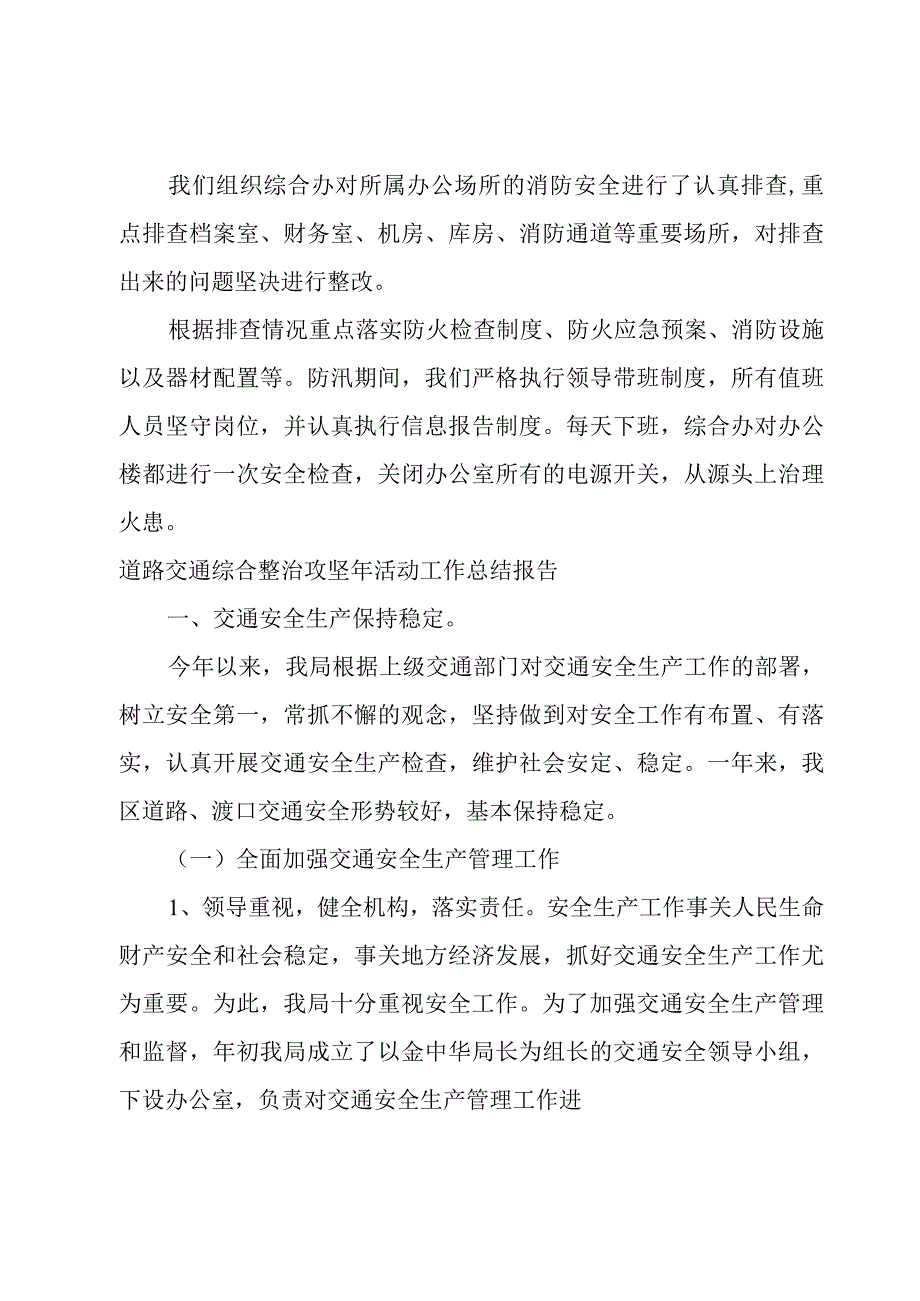 我们组织综合办对所属办公场所的消防安全进行了认真排查,重点排查档案室、财务室、机房、库房、消防通道等重要场所，对排查出来的问题坚决进行整改。

根据排查情况重点落实防火检查制度、防火应急预案、消防设施以及器材配置等。防汛期间，我们严格执行领导带班制度，所有值班人员坚守岗位，并认真执行信息报告制度。每天下班，综合办对办公楼都进行一次安全检查，关闭办公室所有的电源开关，从源头上治理火患。

道路交通综合整治攻坚年活动工作总结报告

一、交通安全生产保持稳定。

今年以来，我局根据上级交通部门对交通安全生产工作的部署，树立安全第一，常抓不懈的观念，坚持做到对安全工作有布置、有落实，认真开展交通安全生产检查，维护社会安定、稳定。一年来，我区道路、渡口交通安全形势较好，基本保持稳定。

（一）全面加强交通安全生产管理工作

1、领导重视，健全机构，落实责任。安全生产工作事关人民生命财产安全和社会稳定，事关地方经济发展，抓好交通安全生产工作尤为重要。为此，我局十分重视安全工作。为了加强交通安全生产管理和监督，年初我局成立了以金中华局长为组长的交通安全领导小组，下设办公室，负责对交通安全生产管理工作进